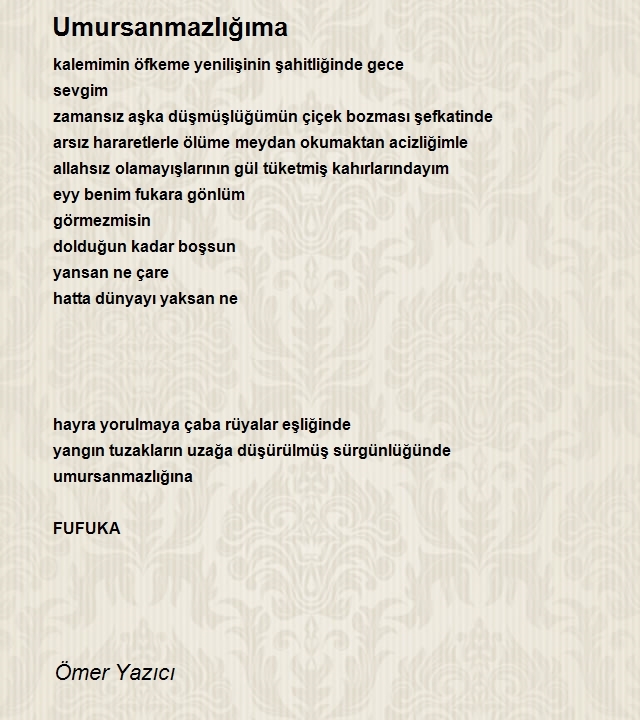 Umursanmazlığıma

kalemimin öfkeme yenilişinin şahitliğinde gece
sevgim
zamansız aşka düşmüşlüğümün çiçek bozması şefkatinde
arsız hararetlerle ölüme meydan okumaktan acizliğimle
allahsız olamayışlarının gül tüketmiş kahırlarındayım
eyy benim fukara gönlüm
görmezmisin
dolduğun kadar boşsun
yansan ne çare
hatta dünyayı yaksan ne

hayra yorulmaya çaba rüyalar eşliğinde
yangın tuzakların uzağa düşürülmüş sürgünlüğünde
umursanmazlığına

FUFUKA

Ömer Yazıcı